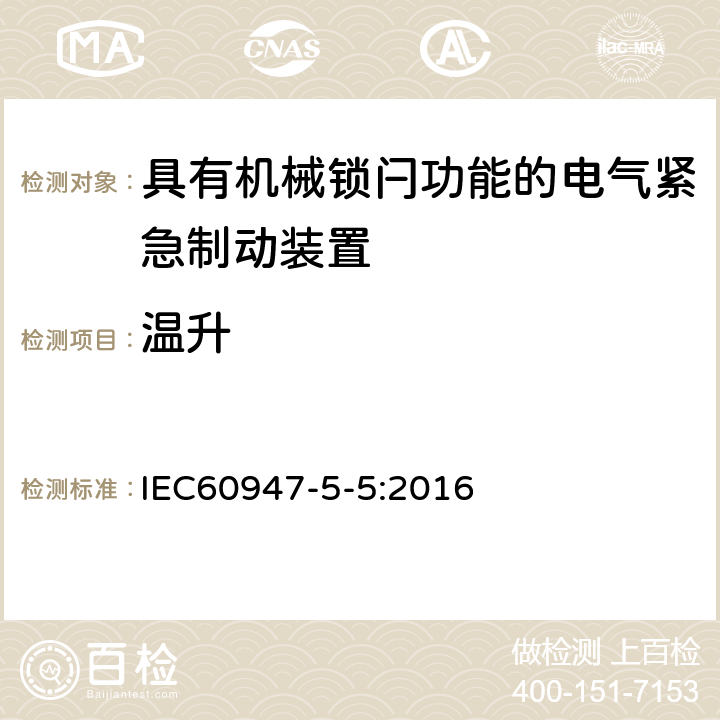 MA CNAS ilac-MRA

检测对象： 具有机械锁闩功能的电气紧急制动装置

检测项目： 温升

检测标准： IEC60947-5-5:2016

百检 Baijiantest.com

做检测 上百检
400-151-7153